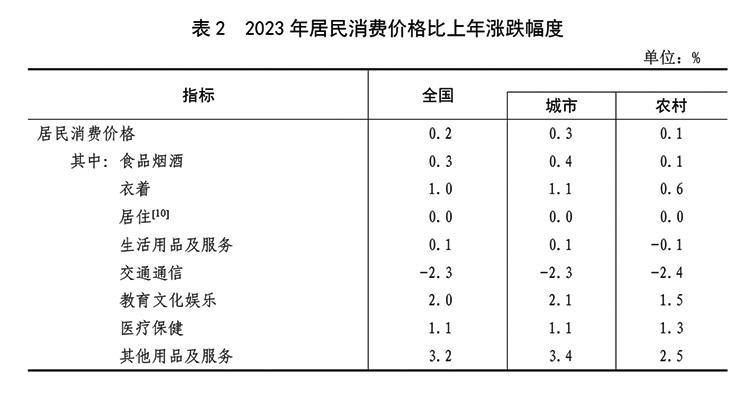 表2　2023年居民消费价格比上年涨跌幅度

单位：%

| 指标 | 全国 | 城市 | 农村 |
|---|---|---|---|
| 居民消费价格 | 0.2 | 0.3 | 0.1 |
| 其中：食品烟酒 | 0.3 | 0.4 | 0.1 |
| 衣着 | 1.0 | 1.1 | 0.6 |
| 居住$^{[10]}$ | 0.0 | 0.0 | 0.0 |
| 生活用品及服务 | 0.1 | 0.1 | -0.1 |
| 交通通信 | -2.3 | -2.3 | -2.4 |
| 教育文化娱乐 | 2.0 | 2.1 | 1.5 |
| 医疗保健 | 1.1 | 1.1 | 1.3 |
| 其他用品及服务 | 3.2 | 3.4 | 2.5 |